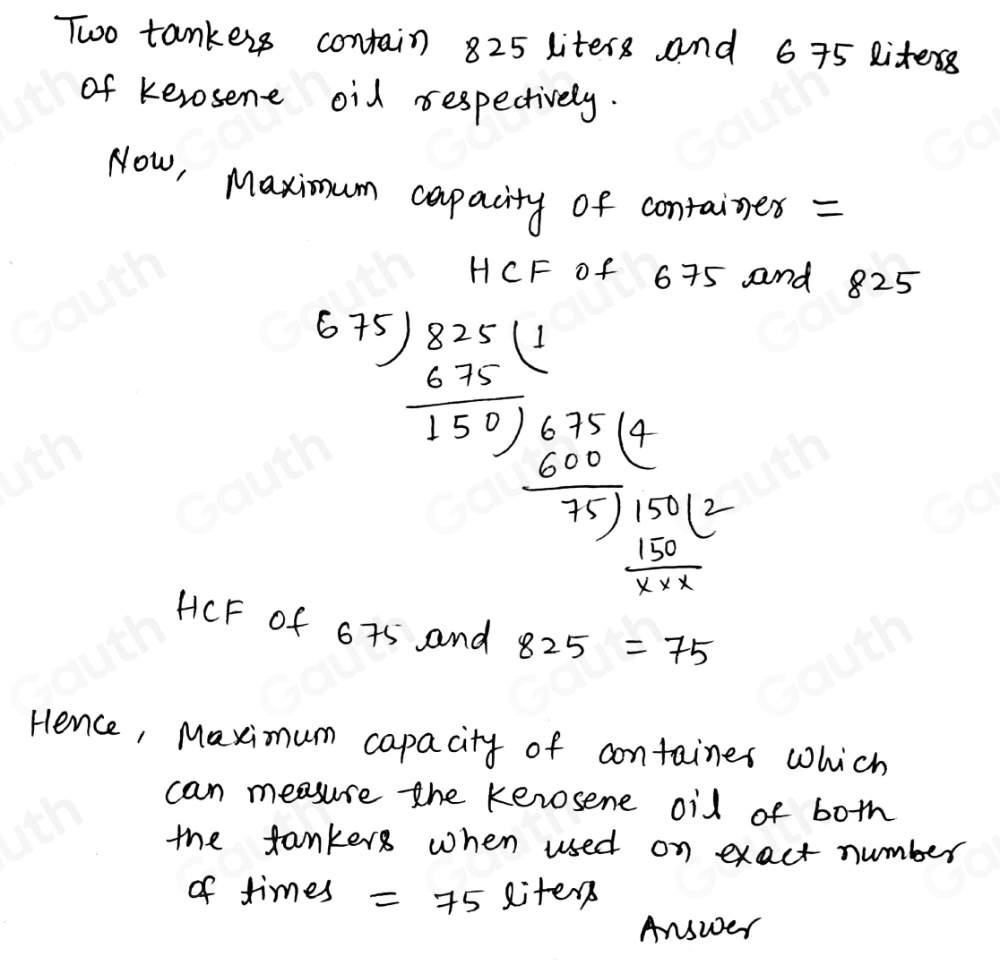 Two tankers contain 825 liters and 675 liters of kerosene oil respectively.

Now, Maximum capacity of container =
HCF of 675 and 825

675) 825 (1
675
150) 675 (4
600
75) 150 (2
150
xxx

HCF of 675 and 825 = 75

Hence, Maximum capacity of container which can measure the kerosene oil of both the tankers when used on exact number of times = 75 liters
Answer

Gauth